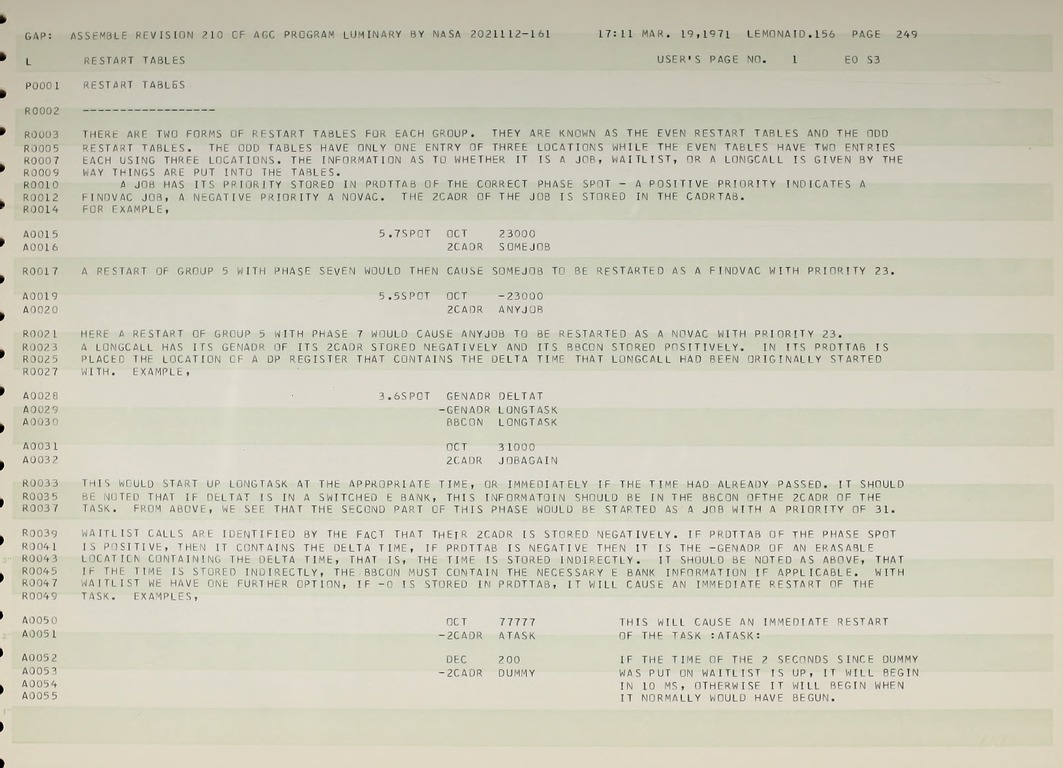 GAP: ASSEMBLE REVISION 210 OF AGC PROGRAM LUMINARY BY NASA 2021112-161 17:11 MAR. 19,1971 LEMONAID.156 PAGE 249

L RESTART TABLES USER'S PAGE NO. 1 E0 S3

P0001 RESTART TABLES

R0002 ------------------

R0003 THERE ARE TWO FORMS OF RESTART TABLES FOR EACH GROUP. THEY ARE KNOWN AS THE EVEN RESTART TABLES AND THE ODD
R0005 RESTART TABLES. THE ODD TABLES HAVE ONLY ONE ENTRY OF THREE LOCATIONS WHILE THE EVEN TABLES HAVE TWO ENTRIES
R0007 EACH USING THREE LOCATIONS. THE INFORMATION AS TO WHETHER IT IS A JOB, WAITLIST, OR A LONGCALL IS GIVEN BY THE
R0009 WAY THINGS ARE PUT INTO THE TABLES.
R0010 A JOB HAS ITS PRIORITY STORED IN PRDTTAB OF THE CORRECT PHASE SPOT - A POSITIVE PRIORITY INDICATES A
R0012 FINDVAC JOB, A NEGATIVE PRIORITY A NOVAC. THE 2CADR OF THE JOB IS STORED IN THE CADRTAB.
R0014 FOR EXAMPLE,

A0015 5.7SPOT OCT 23000
A0016 2CADR SOMEJOB

R0017 A RESTART OF GROUP 5 WITH PHASE SEVEN WOULD THEN CAUSE SOMEJOB TO BE RESTARTED AS A FINDVAC WITH PRIORITY 23.

A0019 5.5SPOT OCT -23000
A0020 2CADR ANYJOB

R0021 HERE A RESTART OF GROUP 5 WITH PHASE 7 WOULD CAUSE ANYJOB TO BE RESTARTED AS A NOVAC WITH PRIORITY 23.
R0023 A LONGCALL HAS ITS GENADR OF ITS 2CADR STORED NEGATIVELY AND ITS BBCON STORED POSITIVELY. IN ITS PRDTTAB IS
R0025 PLACED THE LOCATION OF A DP REGISTER THAT CONTAINS THE DELTA TIME THAT LONGCALL HAD BEEN ORIGINALLY STARTED
R0027 WITH. EXAMPLE,

A0028 3.6SPOT GENADR DELTAT
A0029 -GENADR LONGTASK
A0030 BBCON LONGTASK

A0031 OCT 31000
A0032 2CADR JOBAGAIN

R0033 THIS WOULD START UP LONGTASK AT THE APPROPRIATE TIME, OR IMMEDIATELY IF THE TIME HAD ALREADY PASSED. IT SHOULD
R0035 BE NOTED THAT IF DELTAT IS IN A SWITCHED E BANK, THIS INFORMATOIN SHOULD BE IN THE BBCON OFTHE 2CADR OF THE
R0037 TASK. FROM ABOVE, WE SEE THAT THE SECOND PART OF THIS PHASE WOULD BE STARTED AS A JOB WITH A PRIORITY OF 31.

R0039 WAITLIST CALLS ARE IDENTIFIED BY THE FACT THAT THEIR 2CADR IS STORED NEGATIVELY. IF PRDTTAB OF THE PHASE SPOT
R0041 IS POSITIVE, THEN IT CONTAINS THE DELTA TIME, IF PRDTTAB IS NEGATIVE THEN IT IS THE -GENADR OF AN ERASABLE
R0043 LOCATION CONTAINING THE DELTA TIME, THAT IS, THE TIME IS STORED INDIRECTLY. IT SHOULD BE NOTED AS ABOVE, THAT
R0045 IF THE TIME IS STORED INDIRECTLY, THE BBCON MUST CONTAIN THE NECESSARY E BANK INFORMATION IF APPLICABLE. WITH
R0047 WAITLIST WE HAVE ONE FURTHER OPTION, IF -0 IS STORED IN PRDTTAB, IT WILL CAUSE AN IMMEDIATE RESTART OF THE
R0049 TASK. EXAMPLES,

A0050 OCT 77777 THIS WILL CAUSE AN IMMEDIATE RESTART
A0051 -2CADR ATASK OF THE TASK :ATASK:

A0052 DEC 200 IF THE TIME OF THE 2 SECONDS SINCE DUMMY
A0053 -2CADR DUMMY WAS PUT ON WAITLIST IS UP, IT WILL BEGIN
A0054 IN 10 MS, OTHERWISE IT WILL BEGIN WHEN
A0055 IT NORMALLY WOULD HAVE BEGUN.